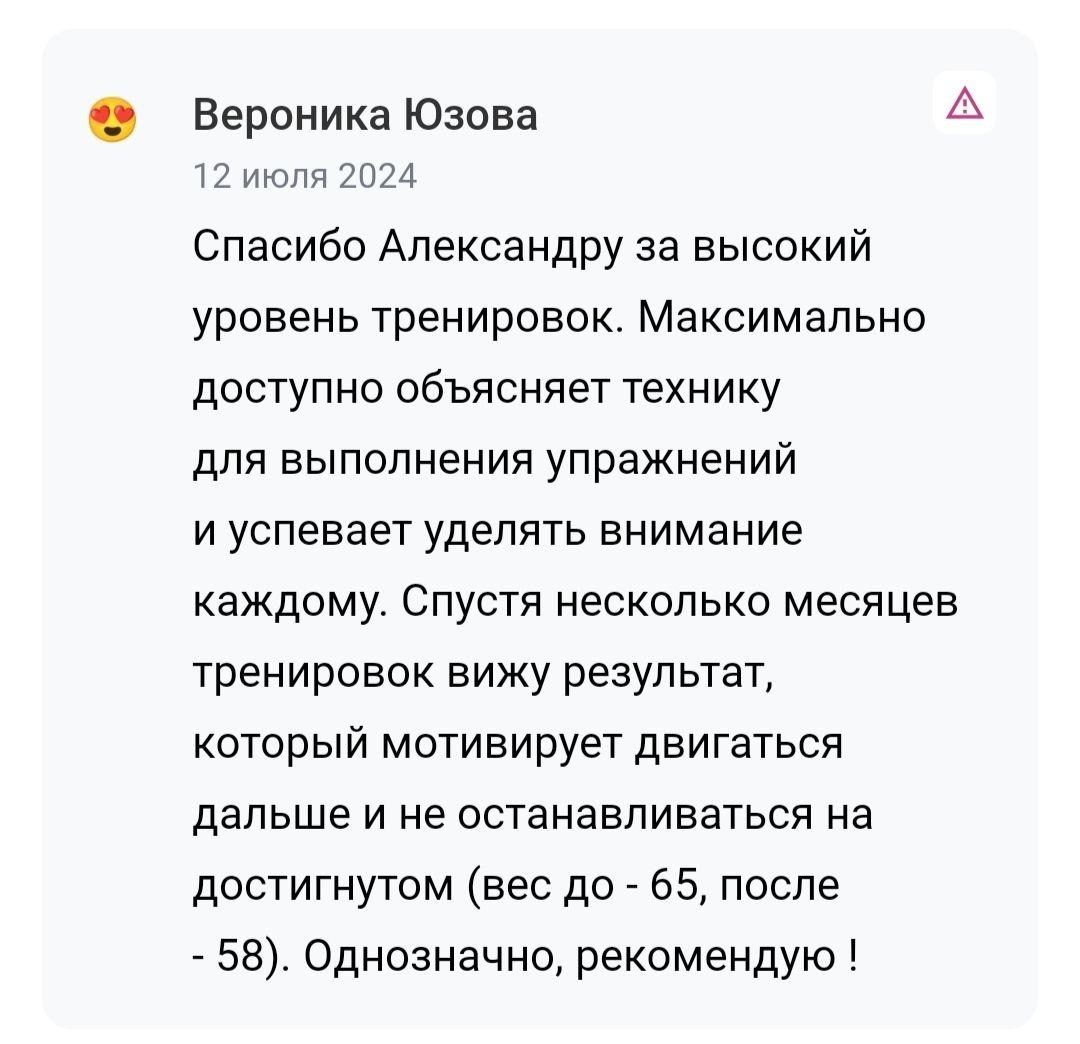 Вероника Юзова
12 июля 2024

Спасибо Александру за высокий уровень тренировок. Максимально доступно объясняет технику для выполнения упражнений и успевает уделять внимание каждому. Спустя несколько месяцев тренировок вижу результат, который мотивирует двигаться дальше и не останавливаться на достигнутом (вес до - 65, после - 58). Однозначно, рекомендую !